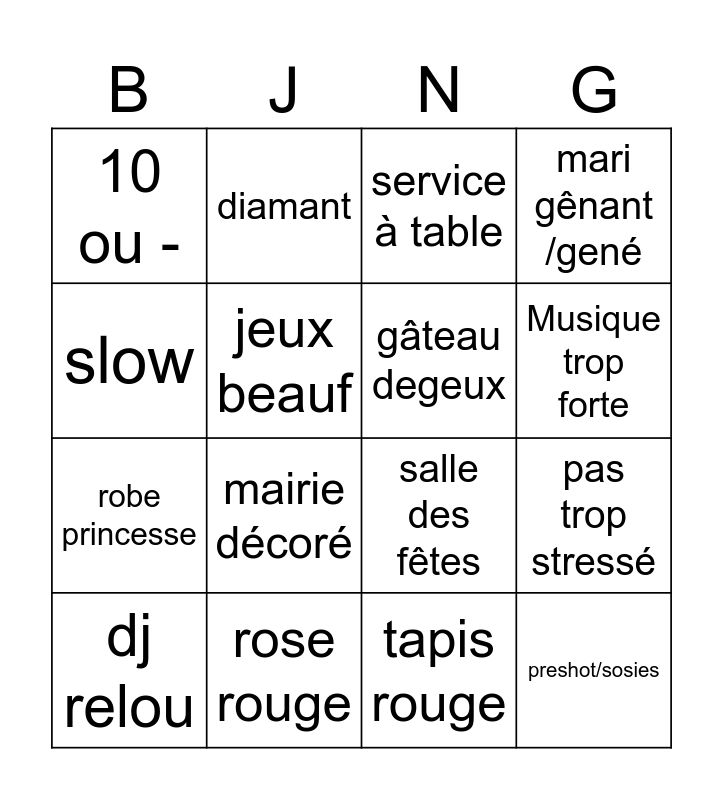 | B | J | N | G |
|---|---|---|---|
| 10 ou - | diamant | service à table | mari gênant /gené |
| slow | jeux beauf | gâteau degeux | Musique trop forte |
| robe princesse | mairie décoré | salle des fêtes | pas trop stressé |
| dj relou | rose rouge | tapis rouge | preshot/sosies |